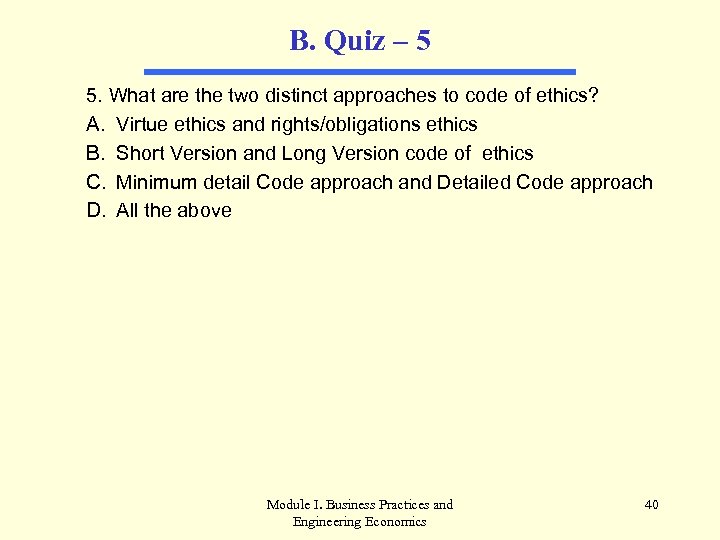 B. Quiz – 5

5. What are the two distinct approaches to code of ethics?

A. Virtue ethics and rights/obligations ethics

B. Short Version and Long Version code of ethics

C. Minimum detail Code approach and Detailed Code approach

D. All the above

Module I. Business Practices and Engineering Economics

40